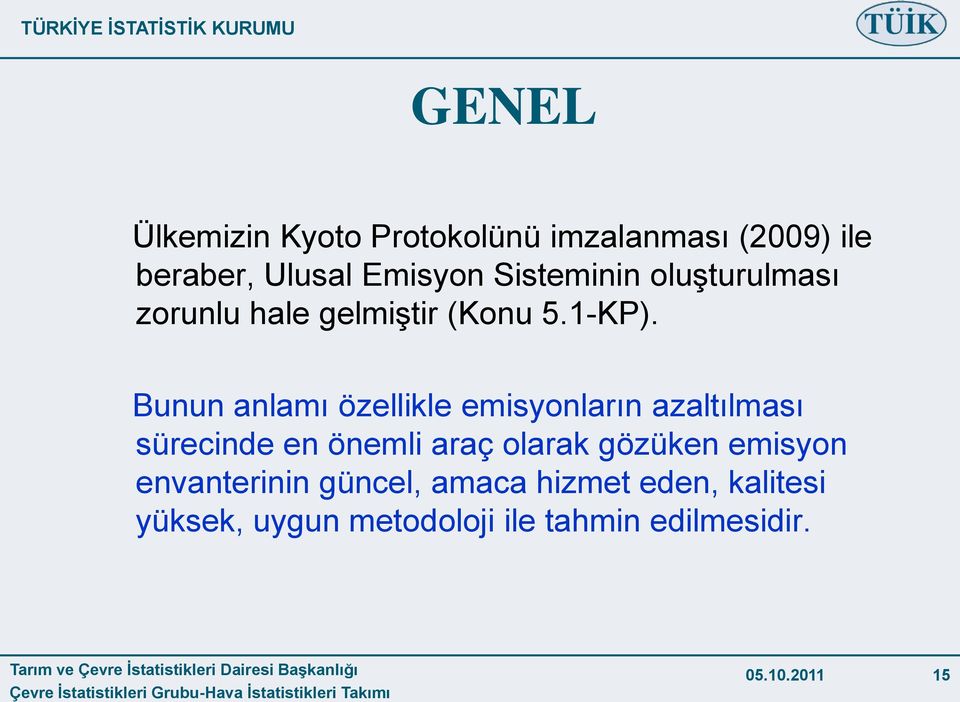 TÜRKİYE İSTATİSTİK KURUMU

TÜİK

GENEL

Ülkemizin Kyoto Protokolünü imzalanması (2009) ile beraber, Ulusal Emisyon Sisteminin oluşturulması zorunlu hale gelmiştir (Konu 5.1-KP).

Bunun anlamı özellikle emisyonların azaltılması sürecinde en önemli araç olarak gözüken emisyon envanterinin güncel, amaca hizmet eden, kalitesi yüksek, uygun metodoloji ile tahmin edilmesidir.

Tarım ve Çevre İstatistikleri Dairesi Başkanlığı
Çevre İstatistikleri Grubu-Hava İstatistikleri Takımı

05.10.2011

15